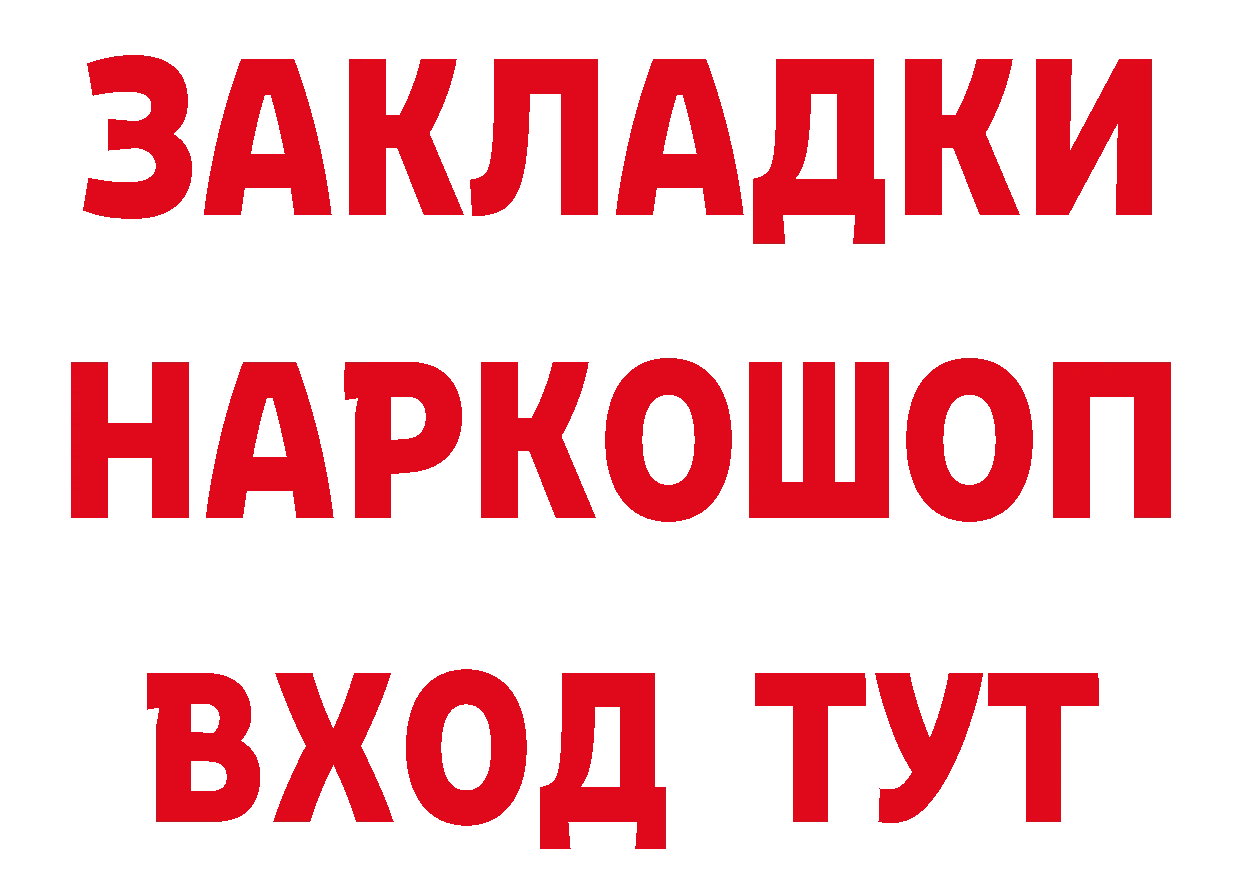 ЗАКЛАДКИ
НАРКОШОП
ВХОД ТУТ